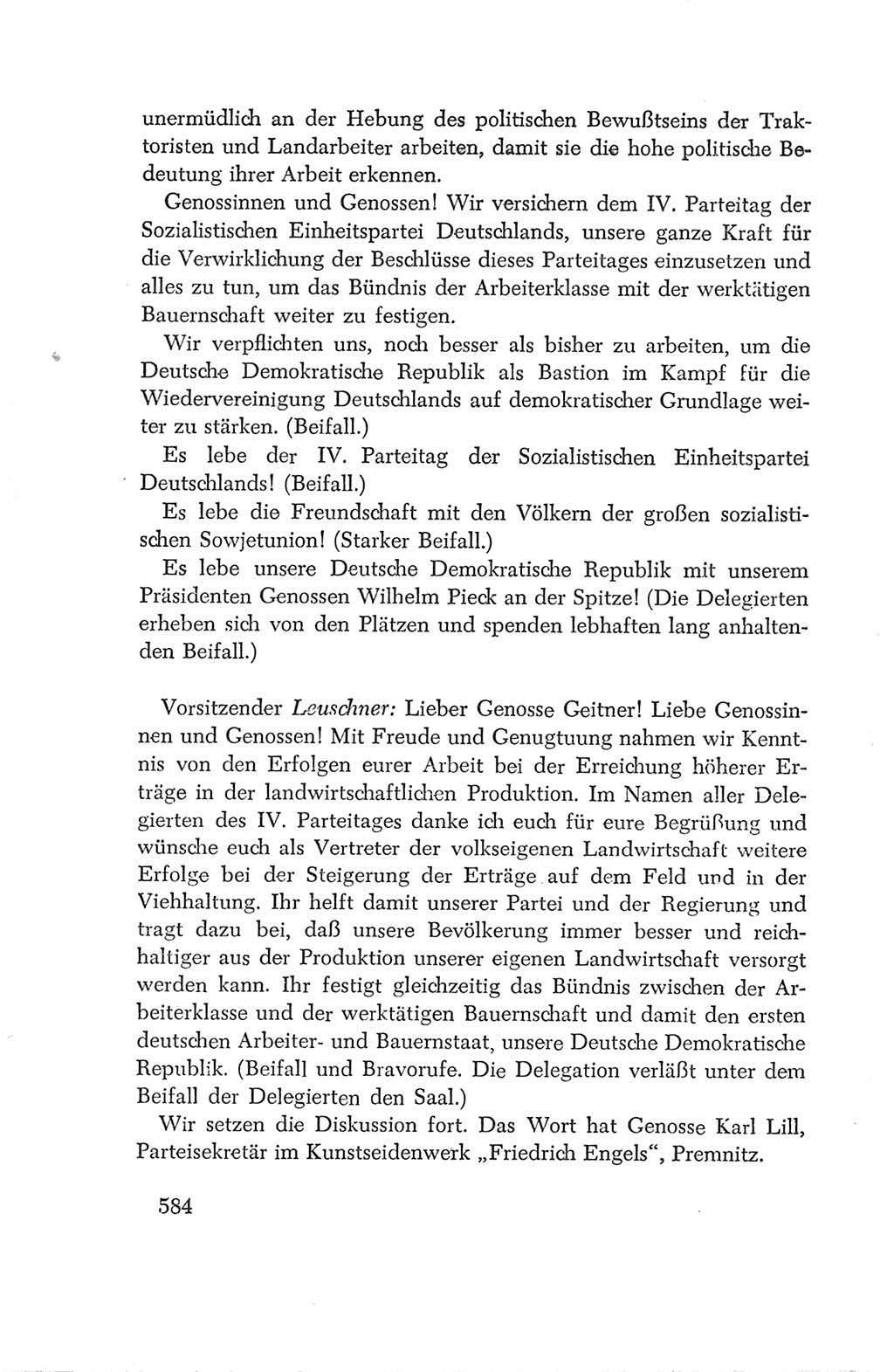 unermüdlich an der Hebung des politischen Bewußtseins der Traktoristen und Landarbeiter arbeiten, damit sie die hohe politische Bedeutung ihrer Arbeit erkennen.

Genossinnen und Genossen! Wir versichern dem IV. Parteitag der Sozialistischen Einheitspartei Deutschlands, unsere ganze Kraft für die Verwirklichung der Beschlüsse dieses Parteitages einzusetzen und alles zu tun, um das Bündnis der Arbeiterklasse mit der werktätigen Bauernschaft weiter zu festigen.

Wir verpflichten uns, noch besser als bisher zu arbeiten, um die Deutsche Demokratische Republik als Bastion im Kampf für die Wiedervereinigung Deutschlands auf demokratischer Grundlage weiter zu stärken. (Beifall.)

Es lebe der IV. Parteitag der Sozialistischen Einheitspartei Deutschlands! (Beifall.)

Es lebe die Freundschaft mit den Völkern der großen sozialistischen Sowjetunion! (Starker Beifall.)

Es lebe unsere Deutsche Demokratische Republik mit unserem Präsidenten Genossen Wilhelm Pieck an der Spitze! (Die Delegierten erheben sich von den Plätzen und spenden lebhaften lang anhaltenden Beifall.)

Vorsitzender Leuschner: Lieber Genosse Geitner! Liebe Genossinnen und Genossen! Mit Freude und Genugtuung nahmen wir Kenntnis von den Erfolgen eurer Arbeit bei der Erreichung höherer Erträge in der landwirtschaftlichen Produktion. Im Namen aller Delegierten des IV. Parteitages danke ich euch für eure Begrüßung und wünsche euch als Vertreter der volkseigenen Landwirtschaft weitere Erfolge bei der Steigerung der Erträge auf dem Feld und in der Viehhaltung. Ihr helft damit unserer Partei und der Regierung und tragt dazu bei, daß unsere Bevölkerung immer besser und reichhaltiger aus der Produktion unserer eigenen Landwirtschaft versorgt werden kann. Ihr festigt gleichzeitig das Bündnis zwischen der Arbeiterklasse und der werktätigen Bauernschaft und damit den ersten deutschen Arbeiter- und Bauernstaat, unsere Deutsche Demokratische Republik. (Beifall und Bravorufe. Die Delegation verläßt unter dem Beifall der Delegierten den Saal.)

Wir setzen die Diskussion fort. Das Wort hat Genosse Karl Lill, Parteisekretär im Kunstseidenwerk „Friedrich Engels“, Premnitz.

584